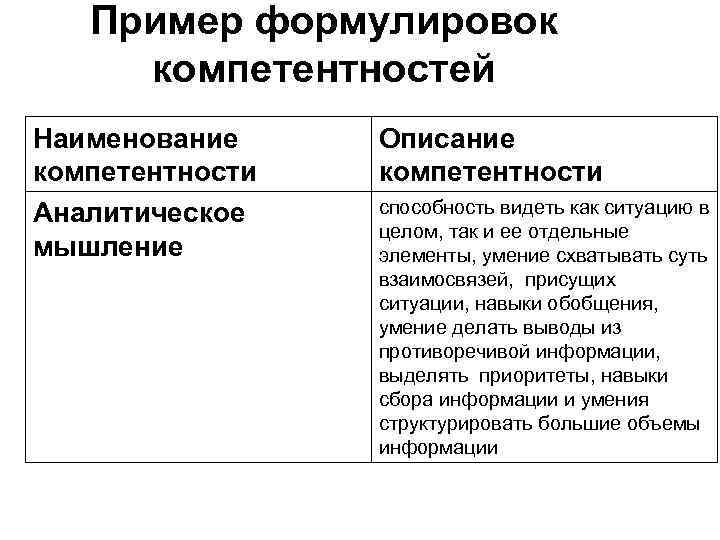 Пример формулировок компетентностей

| Наименование компетентности | Описание компетентности |
|---|---|
| Аналитическое мышление | способность видеть как ситуацию в целом, так и ее отдельные элементы, умение схватывать суть взаимосвязей, присущих ситуации, навыки обобщения, умение делать выводы из противоречивой информации, выделять приоритеты, навыки сбора информации и умения структурировать большие объемы информации |